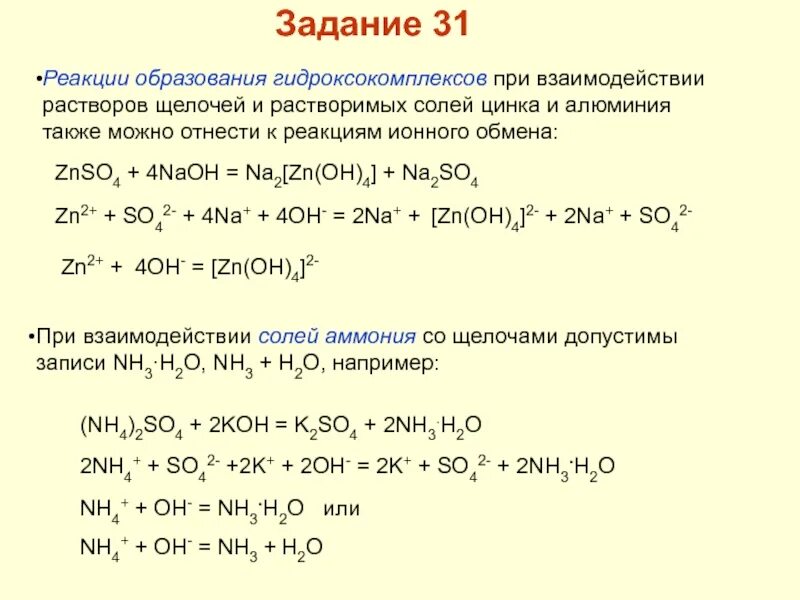 Задание 31

•Реакции образования гидроксокомплексов при взаимодействии растворов щелочей и растворимых солей цинка и алюминия также можно отнести к реакциям ионного обмена:

$ZnSO_4 + 4NaOH = Na_2[Zn(OH)_4] + Na_2SO_4$

$Zn^{2+} + SO_4^{2-} + 4Na^+ + 4OH^- = 2Na^+ + [Zn(OH)_4]^{2-} + 2Na^+ + SO_4^{2-}$

$Zn^{2+} + 4OH^- = [Zn(OH)_4]^{2-}$

•При взаимодействии солей аммония со щелочами допустимы записи $NH_3 \cdot H_2O$, $NH_3 + H_2O$, например:

$(NH_4)_2SO_4 + 2KOH = K_2SO_4 + 2NH_3 \cdot H_2O$

$2NH_4^+ + SO_4^{2-} + 2K^+ + 2OH^- = 2K^+ + SO_4^{2-} + 2NH_3 \cdot H_2O$

$NH_4^+ + OH^- = NH_3 \cdot H_2O$ или

$NH_4^+ + OH^- = NH_3 + H_2O$